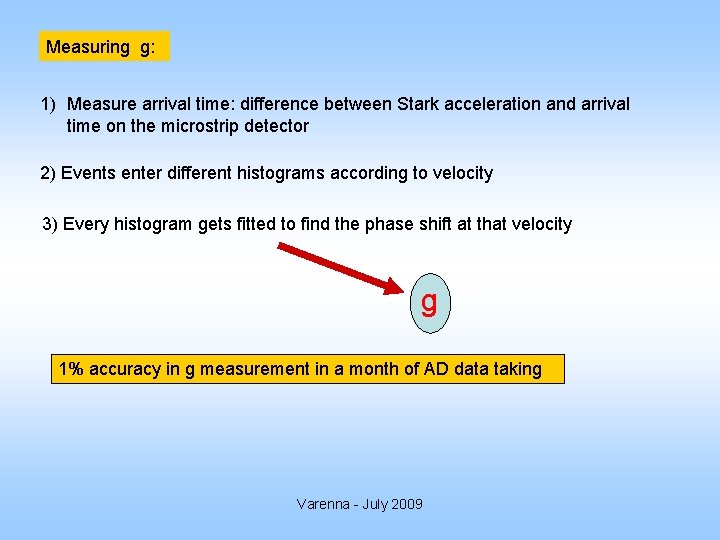 Measuring g:

1) Measure arrival time: difference between Stark acceleration and arrival time on the microstrip detector

2) Events enter different histograms according to velocity

3) Every histogram gets fitted to find the phase shift at that velocity

g

1% accuracy in g measurement in a month of AD data taking

Varenna - July 2009